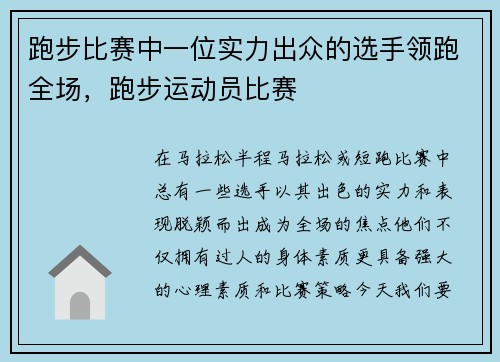 跑步比赛中一位实力出众的选手领跑全场，跑步运动员比赛

在马拉松半程马拉松或短跑比赛中总有一些选手以其出色的实力和表现脱颖而出成为全场的焦点他们不仅拥有过人的身体素质更具备强大的心理素质和比赛策略今天我们要